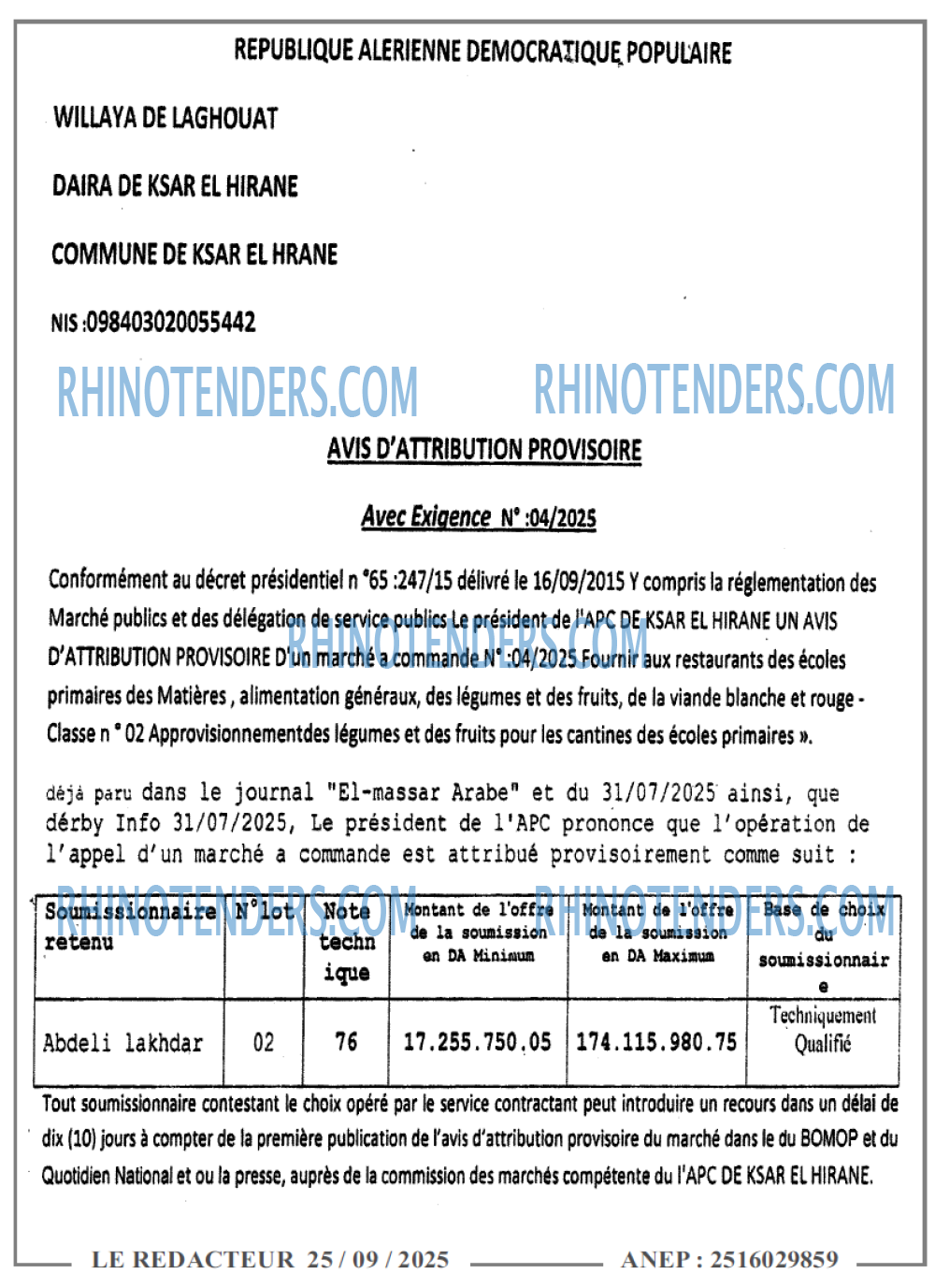 REPUBLIQUE ALERIENNE DEMOCRATIQUE POPULAIRE

WILLAYA DE LAGHOUAT

DAIRA DE KSAR EL HIRANE

COMMUNE DE KSAR EL HRANE

NIS :098403020055442

RHINOTENDERS.COM RHINOTENDERS.COM

AVIS D'ATTRIBUTION PROVISOIRE

Avec Exigence N° :04/2025

Conformément au décret présidentiel n °65 :247/15 délivré le 16/09/2015 Y compris la réglementation des Marché publics et des délégation de service publics Le président de l'APC DE KSAR EL HIRANE UN AVIS D'ATTRIBUTION PROVISOIRE D'un marché a commande N° :04/2025 Fournir aux restaurants des écoles primaires des Matières , alimentation généraux, des légumes et des fruits, de la viande blanche et rouge - Classe n ° 02 Approvisionnementdes légumes et des fruits pour les cantines des écoles primaires ».

RHINOTENDERS.COM

déjà paru dans le journal "El-massar Arabe" et du 31/07/2025 ainsi, que dérby Info 31/07/2025, Le président de l'APC prononce que l'opération de l'appel d'un marché a commande est attribué provisoirement comme suit :

RHINOTENDERS.COM RHINOTENDERS.COM

| Soumissionnaire retenu | N°lot | Note technique | Montant de l'offre de la soumission en DA Minimum | Montant de l'offre de la soumission en DA Maximum | Base de choix du soumissionnaire |
|---|---|---|---|---|---|
| Abdeli lakhdar | 02 | 76 | 17.255.750.05 | 174.115.980.75 | Techniquement Qualifié |

Tout soumissionnaire contestant le choix opéré par le service contractant peut introduire un recours dans un délai de dix (10) jours à compter de la première publication de l'avis d'attribution provisoire du marché dans le du BOMOP et du Quotidien National et ou la presse, auprès de la commission des marchés compétente du l'APC DE KSAR EL HIRANE.

LE REDACTEUR 25 / 09 / 2025 ANEP : 2516029859